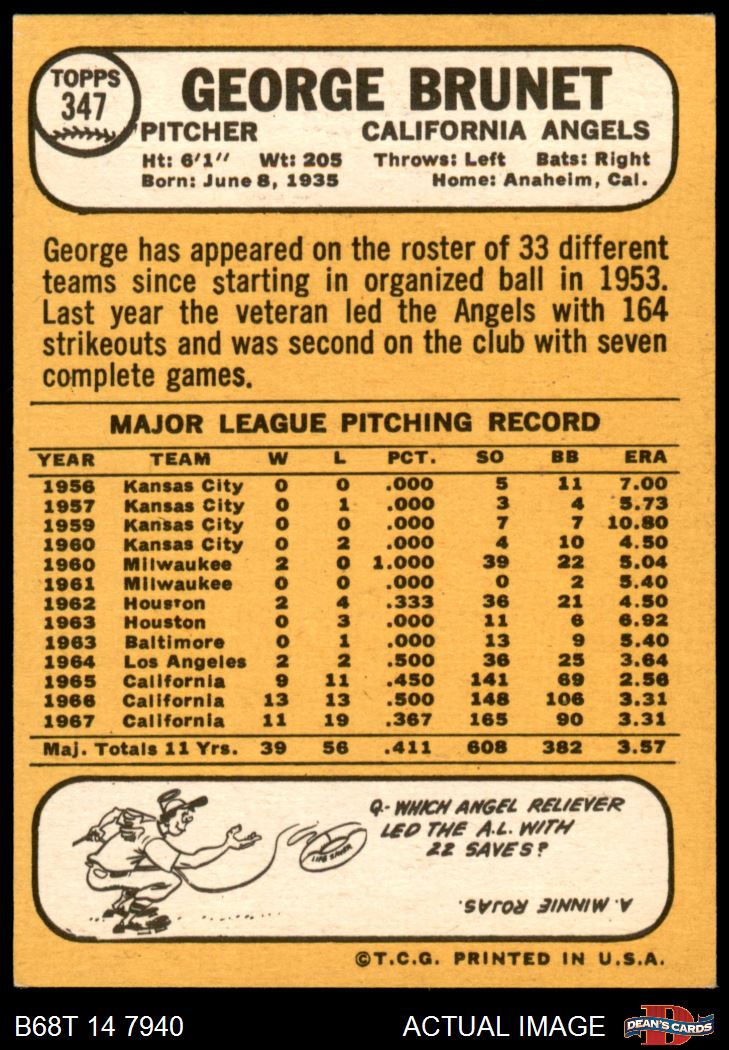 TOPPS
347

GEORGE BRUNET

PITCHER
CALIFORNIA ANGELS
Ht: 6'1" Wt: 205 Throws: Left Bats: Right
Born: June 8, 1935 Home: Anaheim, Cal.

George has appeared on the roster of 33 different teams since starting in organized ball in 1953. Last year the veteran led the Angels with 164 strikeouts and was second on the club with seven complete games.

MAJOR LEAGUE PITCHING RECORD

| YEAR | TEAM | W | L | PCT. | SO | BB | ERA |
|---|---|---|---|---|---|---|---|
| 1956 | Kansas City | 0 | 0 | .000 | 5 | 11 | 7.00 |
| 1957 | Kansas City | 0 | 1 | .000 | 3 | 4 | 5.73 |
| 1959 | Kansas City | 0 | 0 | .000 | 7 | 7 | 10.80 |
| 1960 | Kansas City | 0 | 2 | .000 | 4 | 10 | 4.50 |
| 1960 | Milwaukee | 2 | 0 | 1.000 | 39 | 22 | 5.04 |
| 1961 | Milwaukee | 0 | 0 | .000 | 0 | 2 | 5.40 |
| 1962 | Houston | 2 | 4 | .333 | 36 | 21 | 4.50 |
| 1963 | Houston | 0 | 3 | .000 | 11 | 6 | 6.92 |
| 1963 | Baltimore | 0 | 1 | .000 | 13 | 9 | 5.40 |
| 1964 | Los Angeles | 2 | 2 | .500 | 36 | 25 | 3.64 |
| 1965 | California | 9 | 11 | .450 | 141 | 69 | 2.56 |
| 1966 | California | 13 | 13 | .500 | 148 | 106 | 3.31 |
| 1967 | California | 11 | 19 | .367 | 165 | 90 | 3.31 |
| Maj. Totals 11 Yrs. | | 39 | 56 | .411 | 608 | 382 | 3.57 |

Q- WHICH ANGEL RELIEVER LED THE A.L. WITH 22 SAVES?

A. MINNIE ROJAS.

©T.C.G. PRINTED IN U.S.A.

B68T 14 7940
ACTUAL IMAGE
DEAN'S CARDS